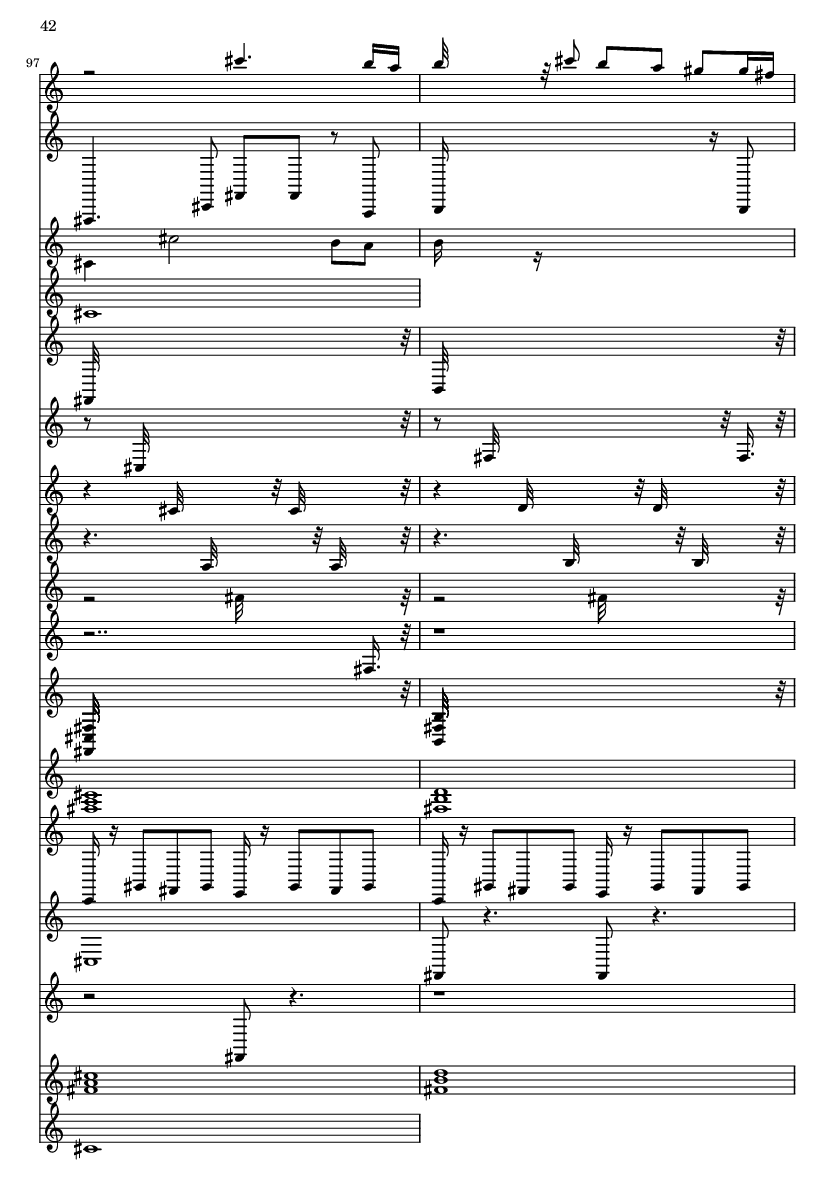 42

97